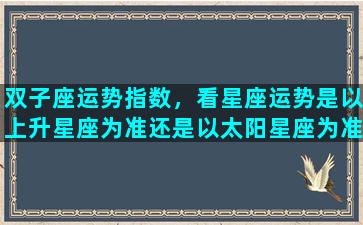 双子座运势指数，看星座运势是以上升星座为准还是以太阳星座为准